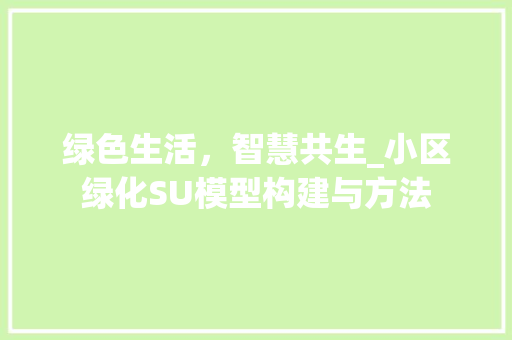 绿色生活，智慧共生_小区绿化SU模型构建与方法